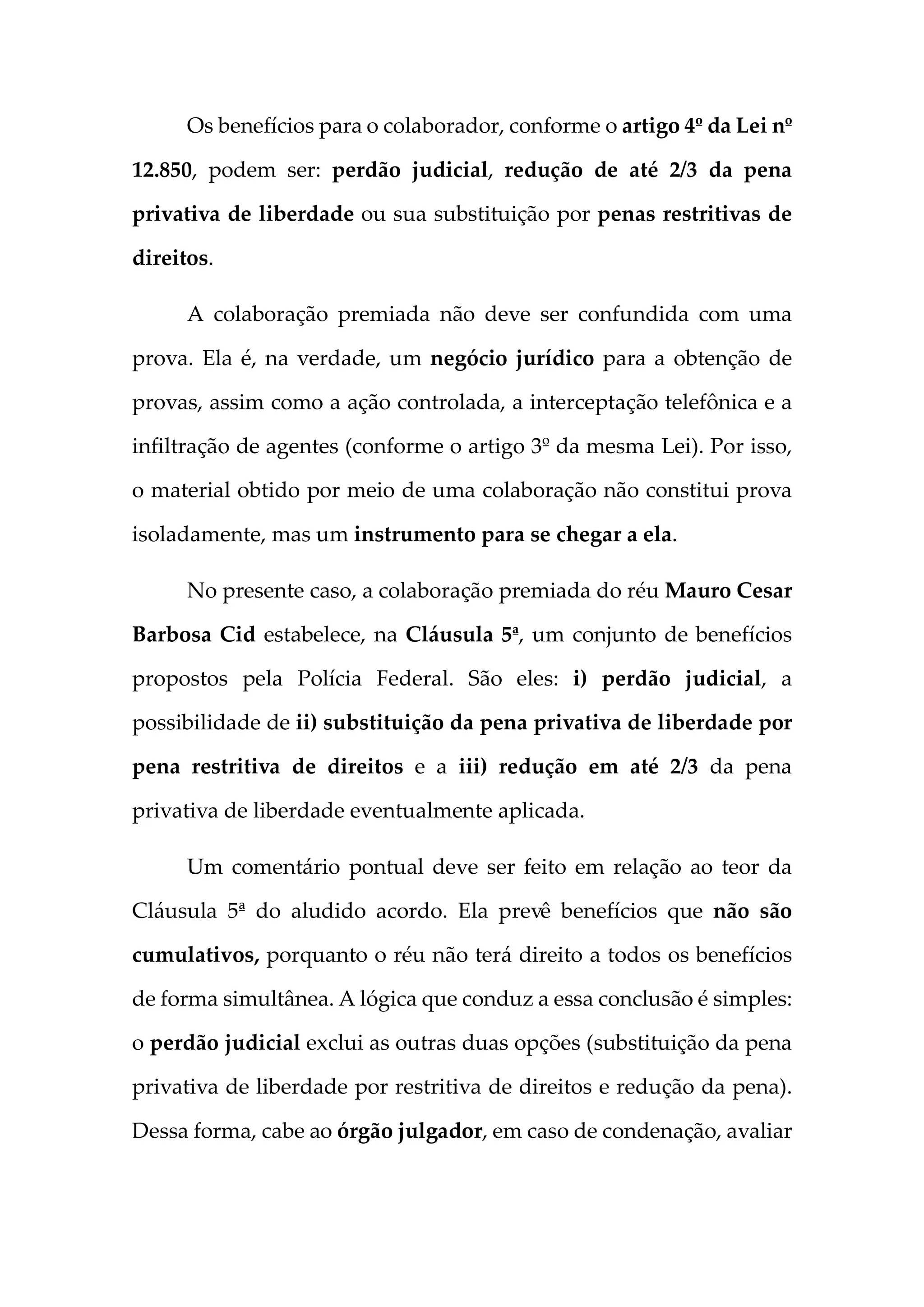 Os benefícios para o colaborador, conforme o artigo 4º da Lei nº 12.850, podem ser: perdão judicial, redução de até 2/3 da pena privativa de liberdade ou sua substituição por penas restritivas de direitos.

A colaboração premiada não deve ser confundida com uma prova. Ela é, na verdade, um negócio jurídico para a obtenção de provas, assim como a ação controlada, a interceptação telefônica e a infiltração de agentes (conforme o artigo 3º da mesma Lei). Por isso, o material obtido por meio de uma colaboração não constitui prova isoladamente, mas um instrumento para se chegar a ela.

No presente caso, a colaboração premiada do réu Mauro Cesar Barbosa Cid estabelece, na Cláusula 5ª, um conjunto de benefícios propostos pela Polícia Federal. São eles: i) perdão judicial, a possibilidade de ii) substituição da pena privativa de liberdade por pena restritiva de direitos e a iii) redução em até 2/3 da pena privativa de liberdade eventualmente aplicada.

Um comentário pontual deve ser feito em relação ao teor da Cláusula 5ª do aludido acordo. Ela prevê benefícios que não são cumulativos, porquanto o réu não terá direito a todos os benefícios de forma simultânea. A lógica que conduz a essa conclusão é simples: o perdão judicial exclui as outras duas opções (substituição da pena privativa de liberdade por restritiva de direitos e redução da pena). Dessa forma, cabe ao órgão julgador, em caso de condenação, avaliar